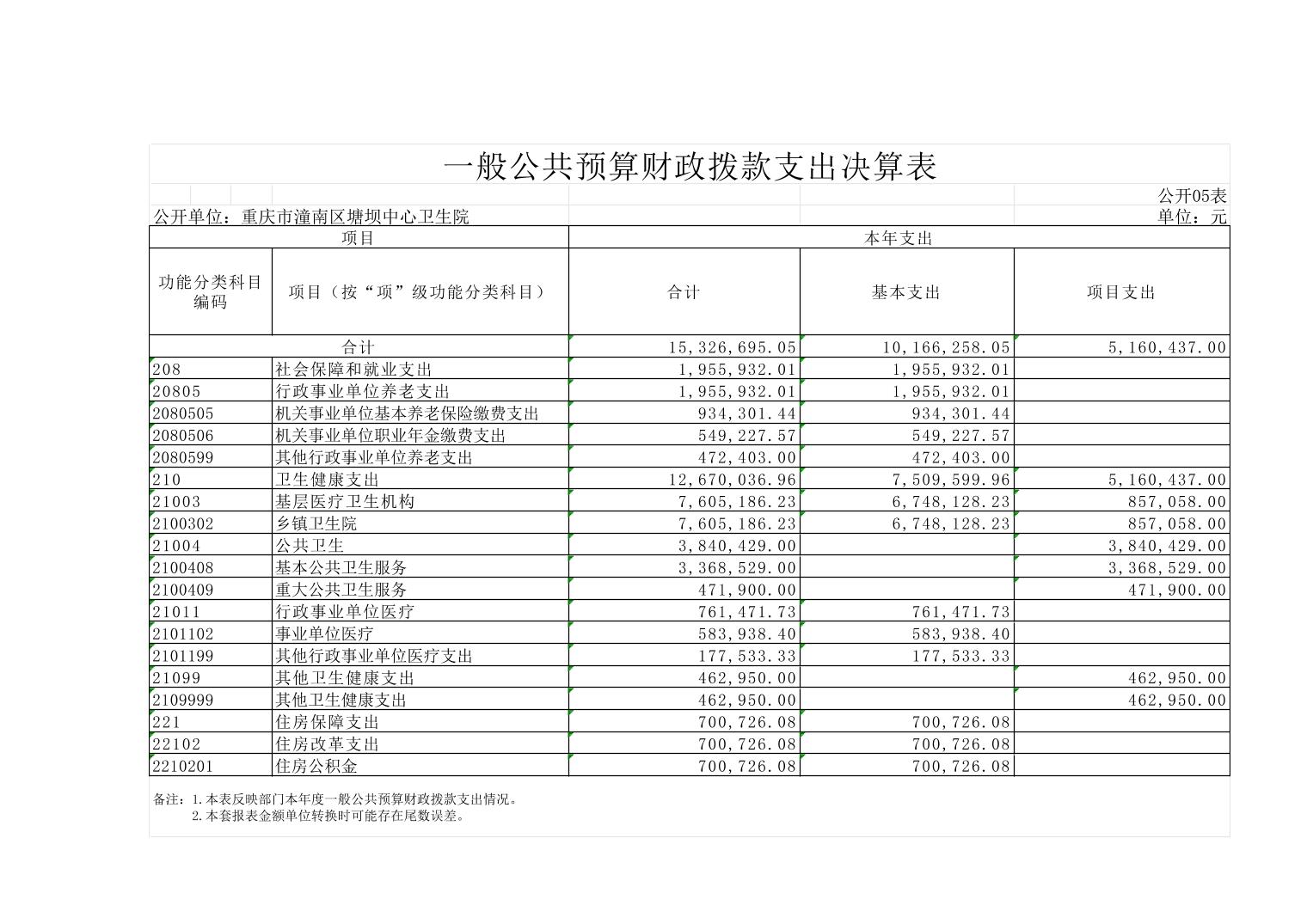 一般公共预算财政拨款支出决算表

公开05表

公开单位：重庆市潼南区塘坝中心卫生院

单位：元

| 项目 | | 本年支出 | | |
|---|---|---|---|---|
| 功能分类科目编码 | 项目（按“项”级功能分类科目） | 合计 | 基本支出 | 项目支出 |
| 合计 | | 15,326,695.05 | 10,166,258.05 | 5,160,437.00 |
| 208 | 社会保障和就业支出 | 1,955,932.01 | 1,955,932.01 | |
| 20805 | 行政事业单位养老支出 | 1,955,932.01 | 1,955,932.01 | |
| 2080505 | 机关事业单位基本养老保险缴费支出 | 934,301.44 | 934,301.44 | |
| 2080506 | 机关事业单位职业年金缴费支出 | 549,227.57 | 549,227.57 | |
| 2080599 | 其他行政事业单位养老支出 | 472,403.00 | 472,403.00 | |
| 210 | 卫生健康支出 | 12,670,036.96 | 7,509,599.96 | 5,160,437.00 |
| 21003 | 基层医疗卫生机构 | 7,605,186.23 | 6,748,128.23 | 857,058.00 |
| 2100302 | 乡镇卫生院 | 7,605,186.23 | 6,748,128.23 | 857,058.00 |
| 21004 | 公共卫生 | 3,840,429.00 | | 3,840,429.00 |
| 2100408 | 基本公共卫生服务 | 3,368,529.00 | | 3,368,529.00 |
| 2100409 | 重大公共卫生服务 | 471,900.00 | | 471,900.00 |
| 21011 | 行政事业单位医疗 | 761,471.73 | 761,471.73 | |
| 2101102 | 事业单位医疗 | 583,938.40 | 583,938.40 | |
| 2101199 | 其他行政事业单位医疗支出 | 177,533.33 | 177,533.33 | |
| 21099 | 其他卫生健康支出 | 462,950.00 | | 462,950.00 |
| 2109999 | 其他卫生健康支出 | 462,950.00 | | 462,950.00 |
| 221 | 住房保障支出 | 700,726.08 | 700,726.08 | |
| 22102 | 住房改革支出 | 700,726.08 | 700,726.08 | |
| 2210201 | 住房公积金 | 700,726.08 | 700,726.08 | |

备注：1.本表反映部门本年度一般公共预算财政拨款支出情况。
2.本套报表金额单位转换时可能存在尾数误差。